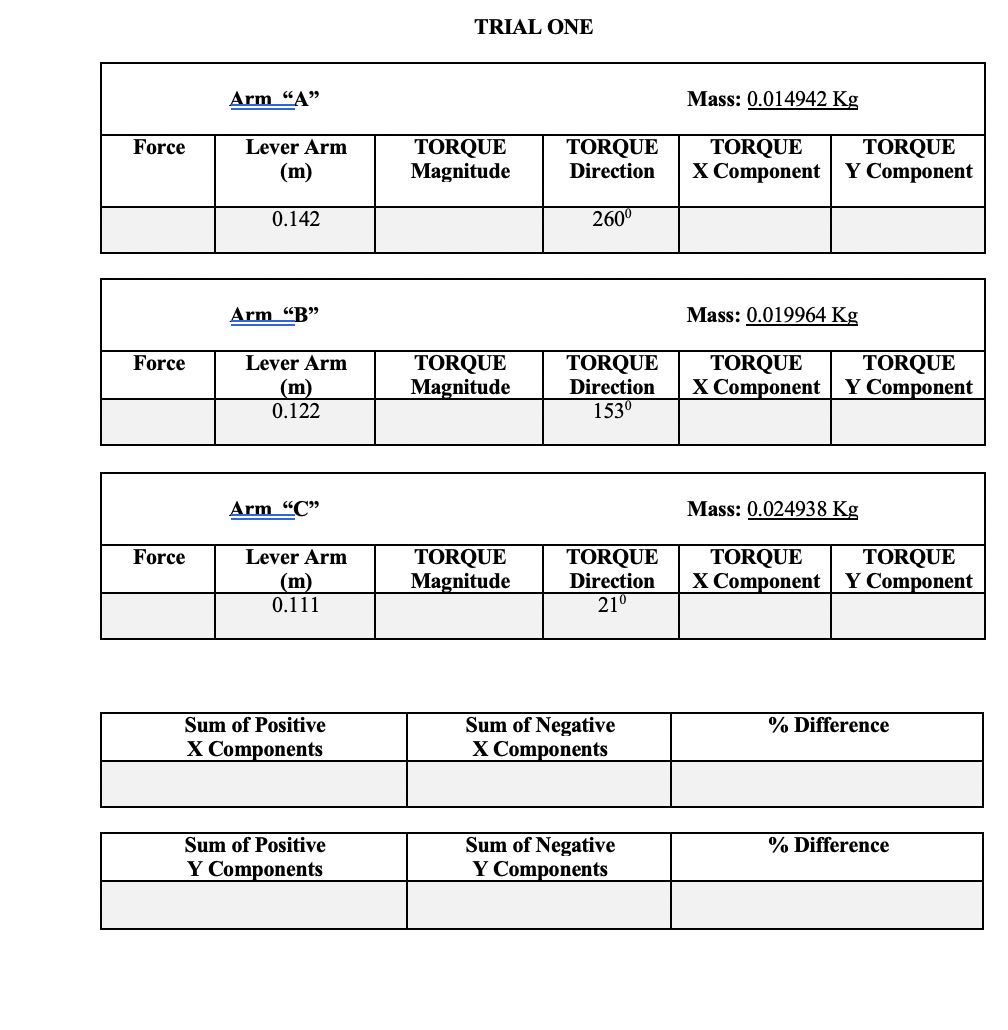 TRIAL ONE

Arm "A" Mass: 0.014942 Kg

| Force | Lever Arm (m) | TORQUE Magnitude | TORQUE Direction | TORQUE X Component | TORQUE Y Component |
|---|---|---|---|---|---|
| | 0.142 | | $260^0$ | | |

Arm "B" Mass: 0.019964 Kg

| Force | Lever Arm (m) | TORQUE Magnitude | TORQUE Direction | TORQUE X Component | TORQUE Y Component |
|---|---|---|---|---|---|
| | 0.122 | | $153^0$ | | |

Arm "C" Mass: 0.024938 Kg

| Force | Lever Arm (m) | TORQUE Magnitude | TORQUE Direction | TORQUE X Component | TORQUE Y Component |
|---|---|---|---|---|---|
| | 0.111 | | $21^0$ | | |

| Sum of Positive X Components | Sum of Negative X Components | % Difference |
|---|---|---|
| | | |

| Sum of Positive Y Components | Sum of Negative Y Components | % Difference |
|---|---|---|
| | | |